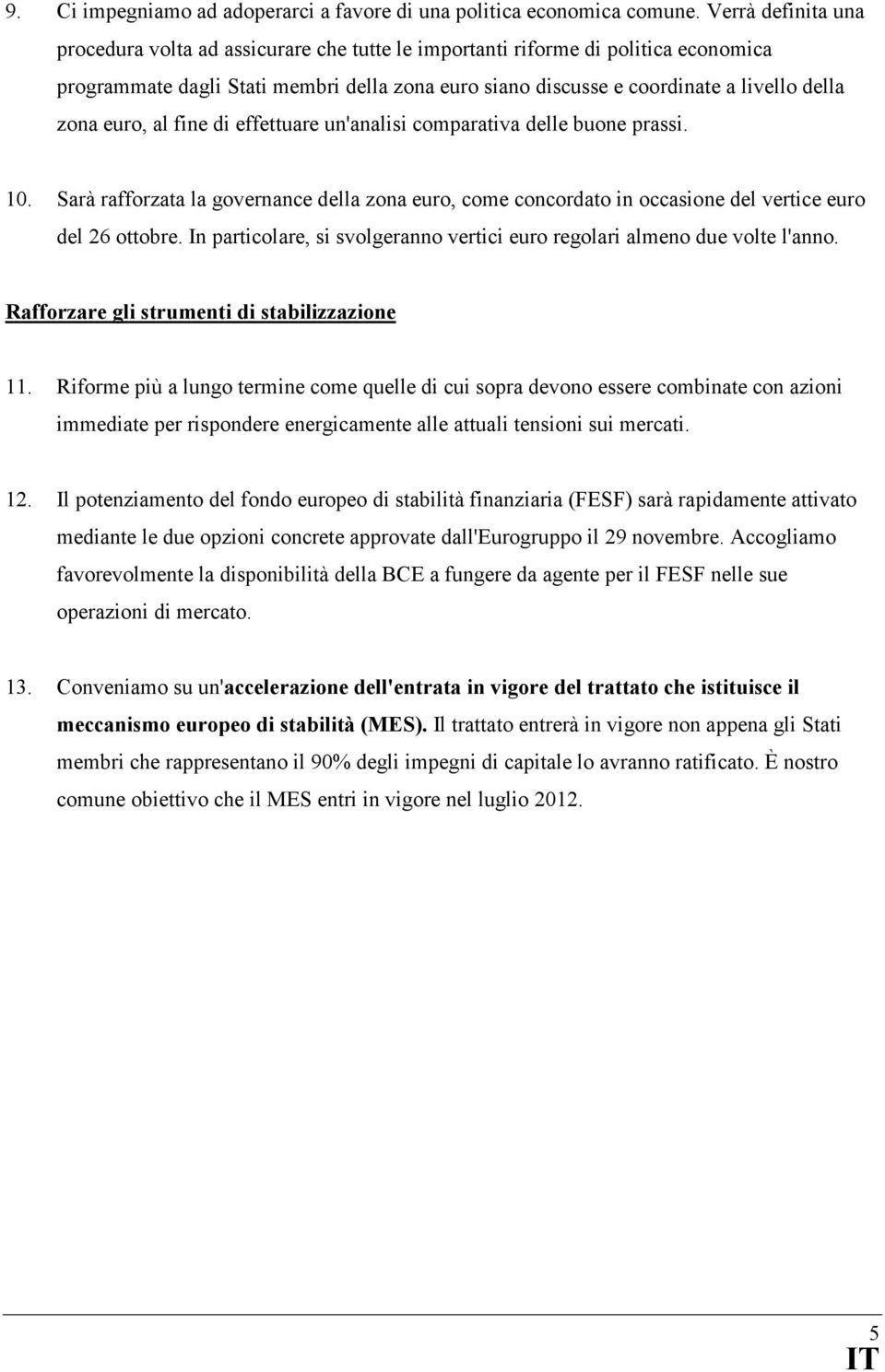 9. Ci impegniamo ad adoperarci a favore di una politica economica comune. Verrà definita una procedura volta ad assicurare che tutte le importanti riforme di politica economica programmate dagli Stati membri della zona euro siano discusse e coordinate a livello della zona euro, al fine di effettuare un'analisi comparativa delle buone prassi.

10. Sarà rafforzata la governance della zona euro, come concordato in occasione del vertice euro del 26 ottobre. In particolare, si svolgeranno vertici euro regolari almeno due volte l'anno.

Rafforzare gli strumenti di stabilizzazione

11. Riforme più a lungo termine come quelle di cui sopra devono essere combinate con azioni immediate per rispondere energicamente alle attuali tensioni sui mercati.

12. Il potenziamento del fondo europeo di stabilità finanziaria (FESF) sarà rapidamente attivato mediante le due opzioni concrete approvate dall'Eurogruppo il 29 novembre. Accogliamo favorevolmente la disponibilità della BCE a fungere da agente per il FESF nelle sue operazioni di mercato.

13. Conveniamo su un'accelerazione dell'entrata in vigore del trattato che istituisce il meccanismo europeo di stabilità (MES). Il trattato entrerà in vigore non appena gli Stati membri che rappresentano il 90% degli impegni di capitale lo avranno ratificato. È nostro comune obiettivo che il MES entri in vigore nel luglio 2012.

5
IT